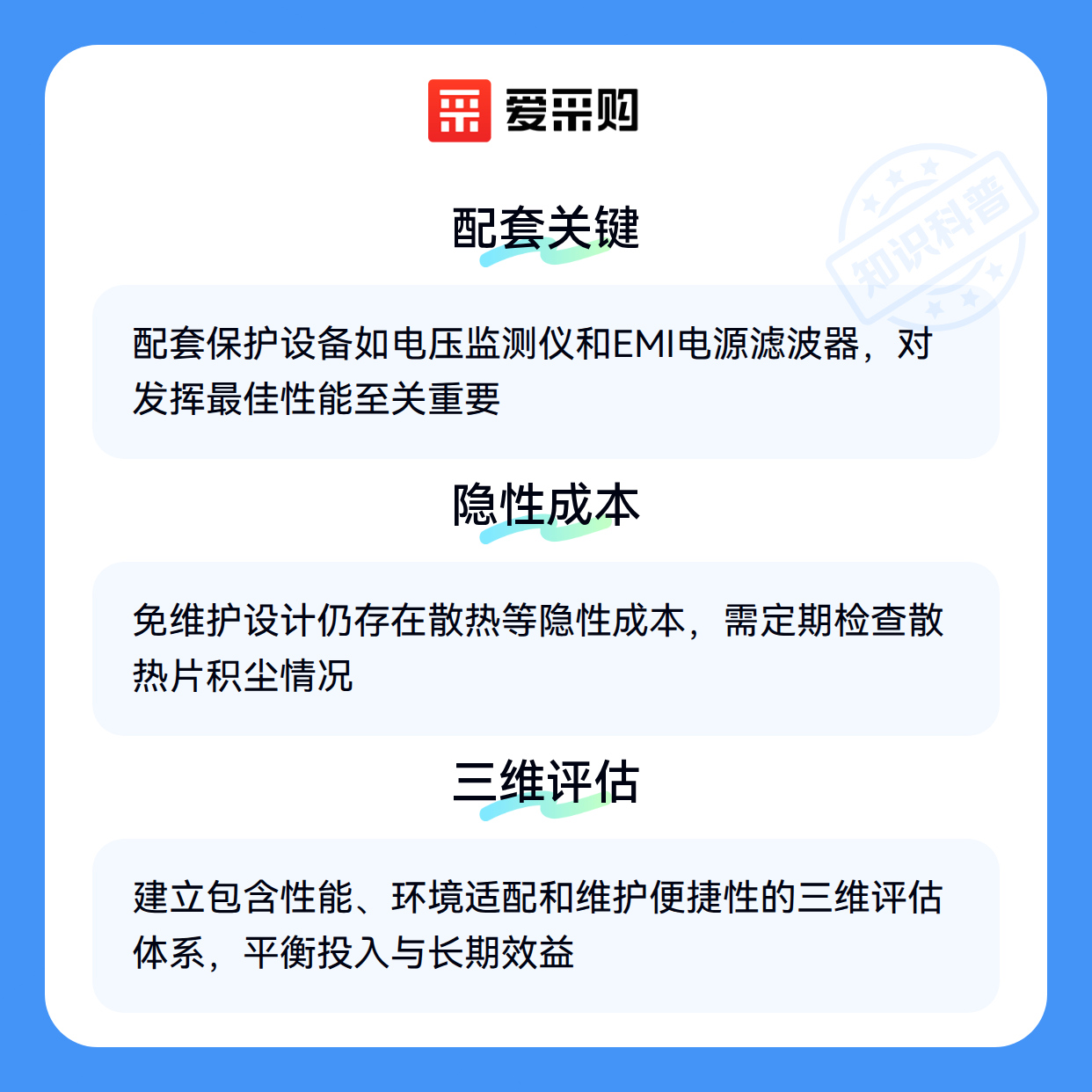 爱采购

配套关键

配套保护设备如电压监测仪和EMI电源滤波器，对发挥最佳性能至关重要

隐性成本

免维护设计仍存在散热等隐性成本，需定期检查散热片积尘情况

三维评估

建立包含性能、环境适配和维护便捷性的三维评估体系，平衡投入与长期效益

知识科普